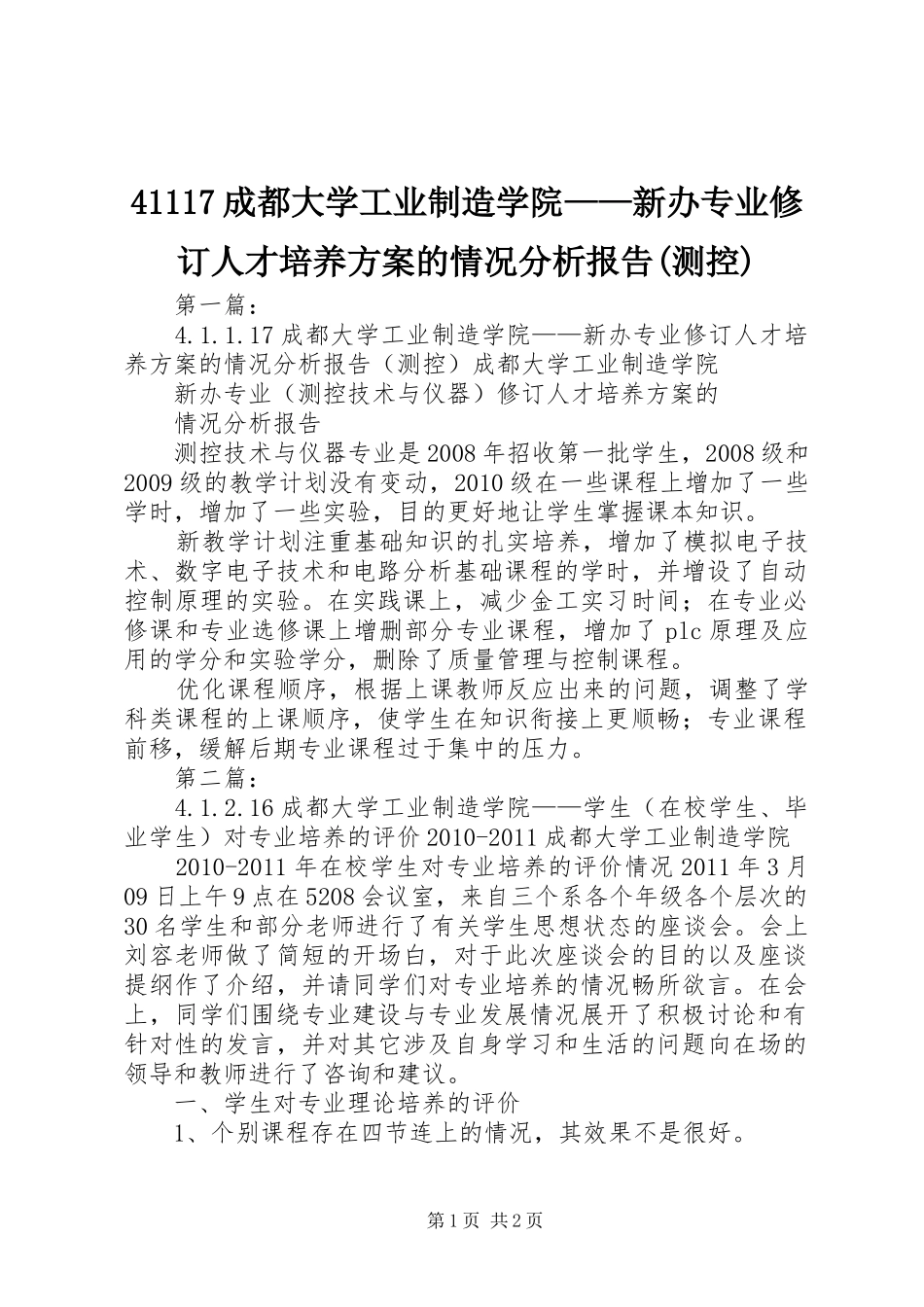 41117 成都大学工业制造学院——新办专业修订人才培养方案的情况分析报告(测控)

第一篇：

4.1.1.17 成都大学工业制造学院——新办专业修订人才培养方案的情况分析报告（测控）成都大学工业制造学院

新办专业（测控技术与仪器）修订人才培养方案的

情况分析报告

测控技术与仪器专业是 2008 年招收第一批学生，2008 级和 2009 级的教学计划没有变动，2010 级在一些课程上增加了一些学时，增加了一些实验，目的更好地让学生掌握课本知识。

新教学计划注重基础知识的扎实培养，增加了模拟电子技术、数字电子技术和电路分析基础课程的学时，并增设了自动控制原理的实验。在实践课上，减少金工实习时间；在专业必修课和专业选修课上增删部分专业课程，增加了 plc 原理及应用的学分和实验学分，删除了质量管理与控制课程。

优化课程顺序，根据上课教师反应出来的问题，调整了学科类课程的上课顺序，使学生在知识衔接上更顺畅；专业课程前移，缓解后期专业课程过于集中的压力。

第二篇：

4.1.2.16 成都大学工业制造学院——学生（在校学生、毕业学生）对专业培养的评价 2010-2011 成都大学工业制造学院

2010-2011 年在校学生对专业培养的评价情况 2011 年 3 月 09 日上午 9 点在 5208 会议室，来自三个系各个年级各个层次的 30 名学生和部分老师进行了有关学生思想状态的座谈会。会上刘容老师做了简短的开场白，对于此次座谈会的目的以及座谈提纲作了介绍，并请同学们对专业培养的情况畅所欲言。在会上，同学们围绕专业建设与专业发展情况展开了积极讨论和有针对性的发言，并对其它涉及自身学习和生活的问题向在场的领导和教师进行了咨询和建议。

一、学生对专业理论培养的评价

1、个别课程存在四节连上的情况，其效果不是很好。

第 1 页 共 2 页